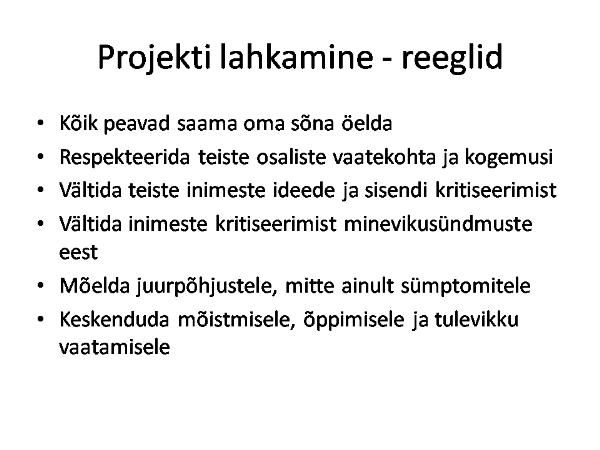 Projekti lahkamine - reeglid

• Kõik peavad saama oma sõna öelda
• Respekteerida teiste osaliste vaatekohta ja kogemusi
• Vältida teiste inimeste ideede ja sisendi kritiseerimist
• Vältida inimeste kritiseerimist minevikusündmuste eest
• Mõelda juurpõhjustele, mitte ainult sümptomitele
• Keskenduda mõistmisele, õppimisele ja tulevikku vaatamisele